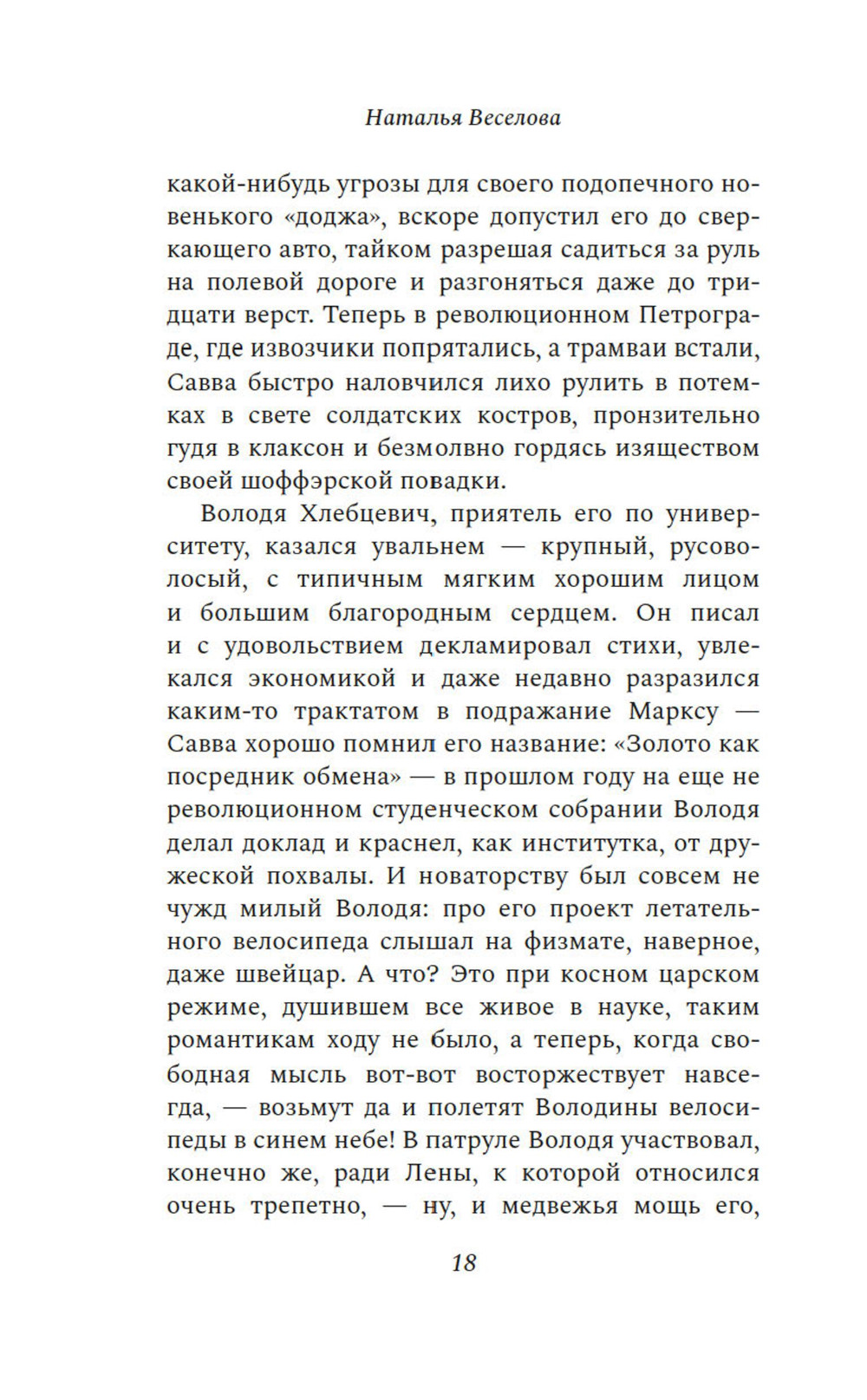 Наталья Веселова

какой-нибудь угрозы для своего подопечного новенького «доджа», вскоре допустил его до сверкающего авто, тайком разрешая садиться за руль на полевой дороге и разгоняться даже до тридцати верст. Теперь в революционном Петрограде, где извозчики попрятались, а трамваи встали, Савва быстро наловчился лихо рулить в потемках в свете солдатских костров, пронзительно гудя в клаксон и безмолвно гордясь изяществом своей шоффэрской повадки.

Володя Хлебцевич, приятель его по университету, казался увальнем — крупный, русоволосый, с типичным мягким хорошим лицом и большим благородным сердцем. Он писал и с удовольствием декламировал стихи, увлекался экономикой и даже недавно разразился каким-то трактатом в подражание Марксу — Савва хорошо помнил его название: «Золото как посредник обмена» — в прошлом году на еще не революционном студенческом собрании Володя делал доклад и краснел, как институтка, от дружеской похвалы. И новаторству был совсем не чужд милый Володя: про его проект летательного велосипеда слышал на физмате, наверное, даже швейцар. А что? Это при косном царском режиме, душившем все живое в науке, таким романтикам ходу не было, а теперь, когда свободная мысль вот-вот восторжествует навсегда, — возьмут да и полетят Володины велосипеды в синем небе! В патруле Володя участвовал, конечно же, ради Лены, к которой относился очень трепетно, — ну, и медвежья мощь его,

18